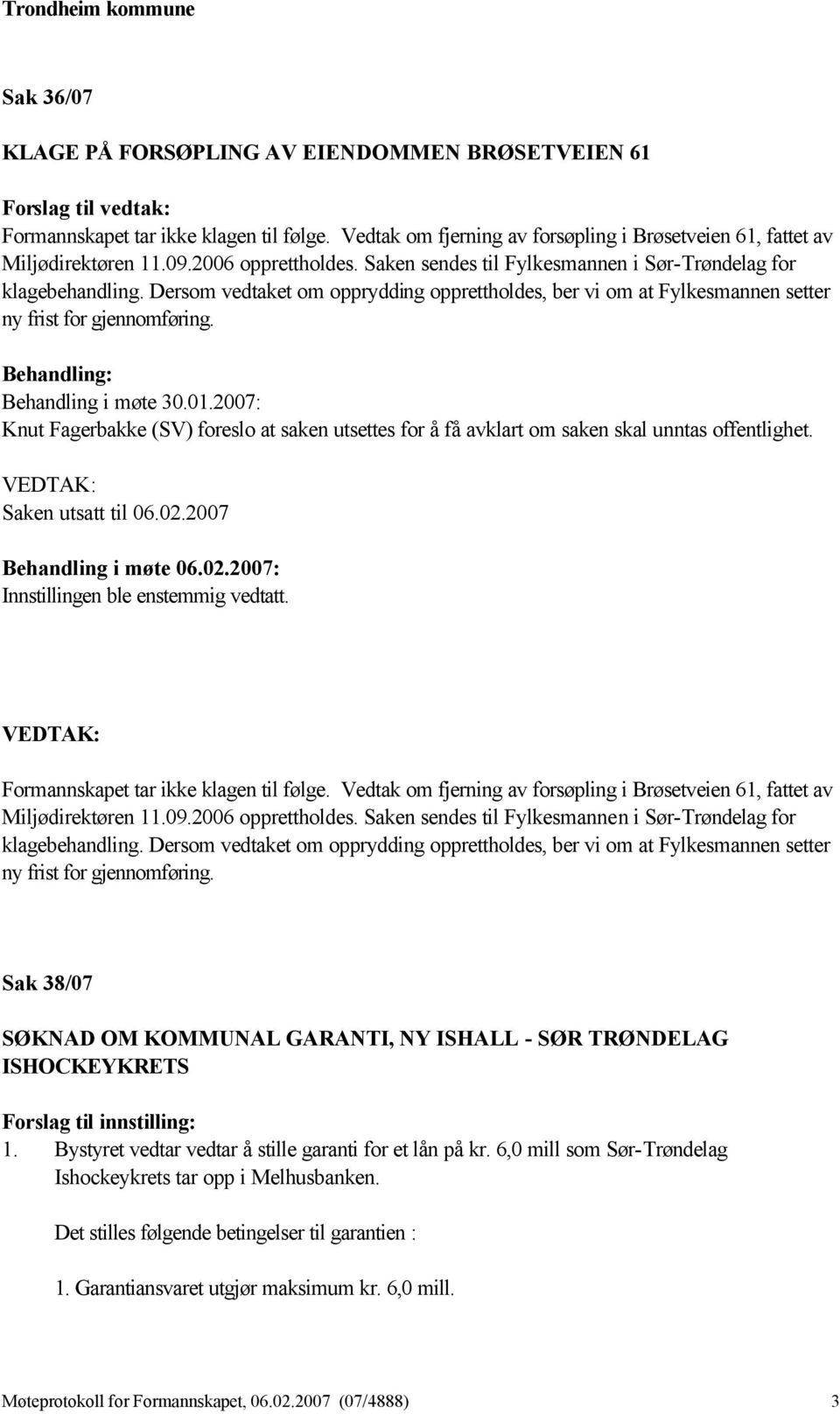 Trondheim kommune

Sak 36/07

KLAGE PÅ FORSØPLING AV EIENDOMMEN BRØSETVEIEN 61

Forslag til vedtak:
Formannskapet tar ikke klagen til følge. Vedtak om fjerning av forsøpling i Brøsetveien 61, fattet av Miljødirektøren 11.09.2006 opprettholdes. Saken sendes til Fylkesmannen i Sør-Trøndelag for klagebehandling. Dersom vedtaket om opprydding opprettholdes, ber vi om at Fylkesmannen setter ny frist for gjennomføring.

Behandling:
Behandling i møte 30.01.2007:
Knut Fagerbakke (SV) foreslo at saken utsettes for å få avklart om saken skal unntas offentlighet.

VEDTAK:
Saken utsatt til 06.02.2007

Behandling i møte 06.02.2007:
Innstillingen ble enstemmig vedtatt.

VEDTAK:

Formannskapet tar ikke klagen til følge. Vedtak om fjerning av forsøpling i Brøsetveien 61, fattet av Miljødirektøren 11.09.2006 opprettholdes. Saken sendes til Fylkesmannen i Sør-Trøndelag for klagebehandling. Dersom vedtaket om opprydding opprettholdes, ber vi om at Fylkesmannen setter ny frist for gjennomføring.

Sak 38/07

SØKNAD OM KOMMUNAL GARANTI, NY ISHALL - SØR TRØNDELAG ISHOCKEYKRETS

Forslag til innstilling:
1. Bystyret vedtar vedtar å stille garanti for et lån på kr. 6,0 mill som Sør-Trøndelag Ishockeykrets tar opp i Melhusbanken.

Det stilles følgende betingelser til garantien :

1. Garantiansvaret utgjør maksimum kr. 6,0 mill.

Møteprotokoll for Formannskapet, 06.02.2007 (07/4888) 3